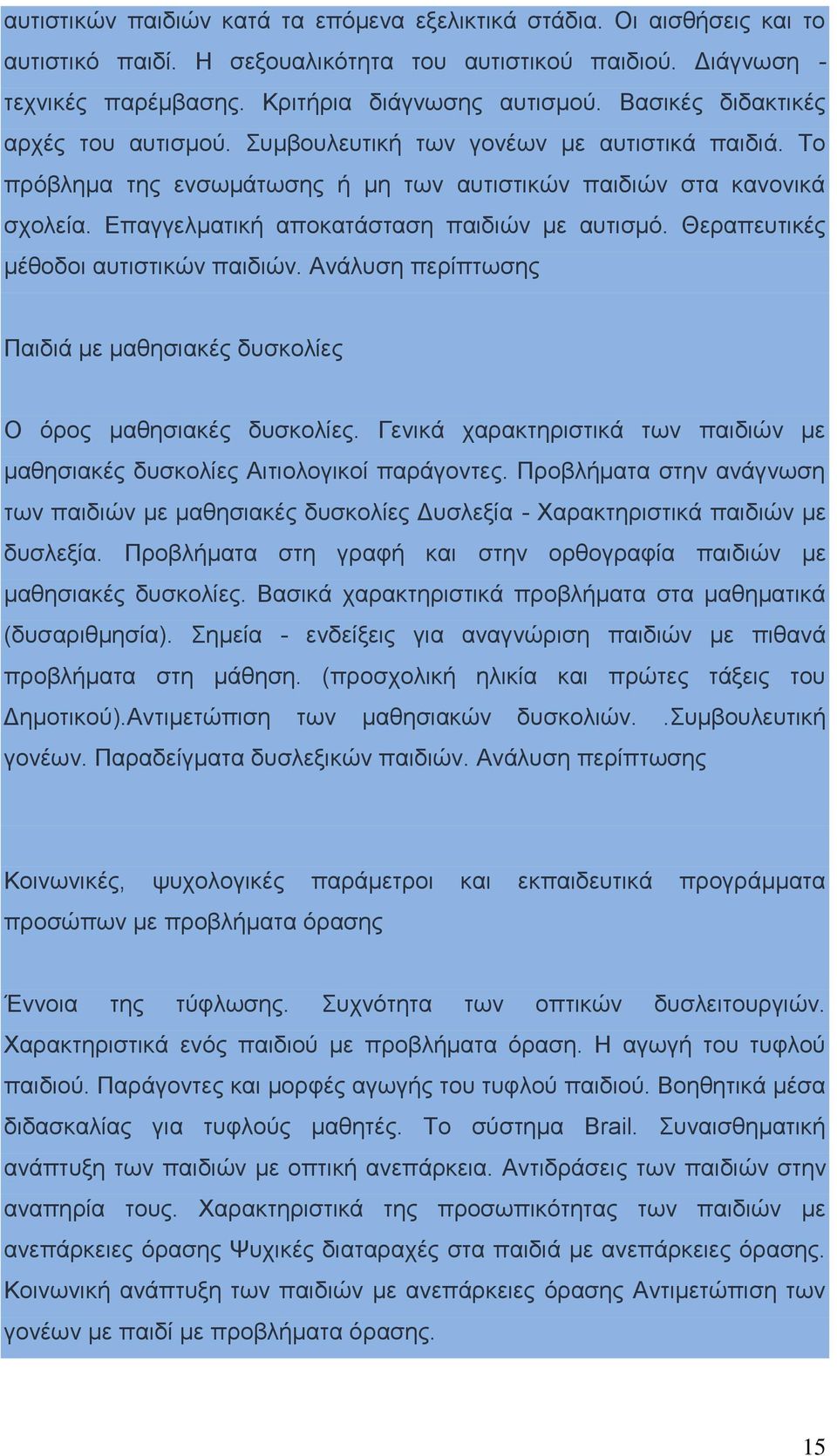 αυτιστικών παιδιών κατά τα επόμενα εξελικτικά στάδια. Οι αισθήσεις και το αυτιστικό παιδί. Η σεξουαλικότητα του αυτιστικού παιδιού. Διάγνωση - τεχνικές παρέμβασης. Κριτήρια διάγνωσης αυτισμού. Βασικές διδακτικές αρχές του αυτισμού. Συμβουλευτική των γονέων με αυτιστικά παιδιά. Το πρόβλημα της ενσωμάτωσης ή μη των αυτιστικών παιδιών στα κανονικά σχολεία. Επαγγελματική αποκατάσταση παιδιών με αυτισμό. Θεραπευτικές μέθοδοι αυτιστικών παιδιών. Ανάλυση περίπτωσης

Παιδιά με μαθησιακές δυσκολίες

Ο όρος μαθησιακές δυσκολίες. Γενικά χαρακτηριστικά των παιδιών με μαθησιακές δυσκολίες Αιτιολογικοί παράγοντες. Προβλήματα στην ανάγνωση των παιδιών με μαθησιακές δυσκολίες Δυσλεξία - Χαρακτηριστικά παιδιών με δυσλεξία. Προβλήματα στη γραφή και στην ορθογραφία παιδιών με μαθησιακές δυσκολίες. Βασικά χαρακτηριστικά προβλήματα στα μαθηματικά (δυσαριθμησία). Σημεία - ενδείξεις για αναγνώριση παιδιών με πιθανά προβλήματα στη μάθηση. (προσχολική ηλικία και πρώτες τάξεις του Δημοτικού).Αντιμετώπιση των μαθησιακών δυσκολιών. .Συμβουλευτική γονέων. Παραδείγματα δυσλεξικών παιδιών. Ανάλυση περίπτωσης

Κοινωνικές, ψυχολογικές παράμετροι και εκπαιδευτικά προγράμματα προσώπων με προβλήματα όρασης

Έννοια της τύφλωσης. Συχνότητα των οπτικών δυσλειτουργιών. Χαρακτηριστικά ενός παιδιού με προβλήματα όραση. Η αγωγή του τυφλού παιδιού. Παράγοντες και μορφές αγωγής του τυφλού παιδιού. Βοηθητικά μέσα διδασκαλίας για τυφλούς μαθητές. Το σύστημα Brail. Συναισθηματική ανάπτυξη των παιδιών με οπτική ανεπάρκεια. Αντιδράσεις των παιδιών στην αναπηρία τους. Χαρακτηριστικά της προσωπικότητας των παιδιών με ανεπάρκειες όρασης Ψυχικές διαταραχές στα παιδιά με ανεπάρκειες όρασης. Κοινωνική ανάπτυξη των παιδιών με ανεπάρκειες όρασης Αντιμετώπιση των γονέων με παιδί με προβλήματα όρασης.

15